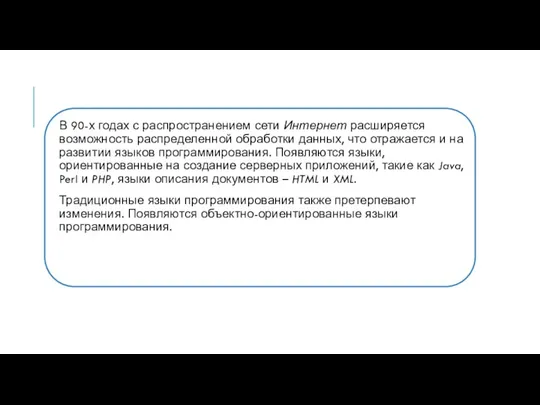 В 90-х годах с распространением сети Интернет расширяется возможность распределенной обработки данных, что отражается и на развитии языков программирования. Появляются языки, ориентированные на создание серверных приложений, такие как Java, Perl и PHP, языки описания документов – HTML и XML.

Традиционные языки программирования также претерпевают изменения. Появляются объектно-ориентированные языки программирования.